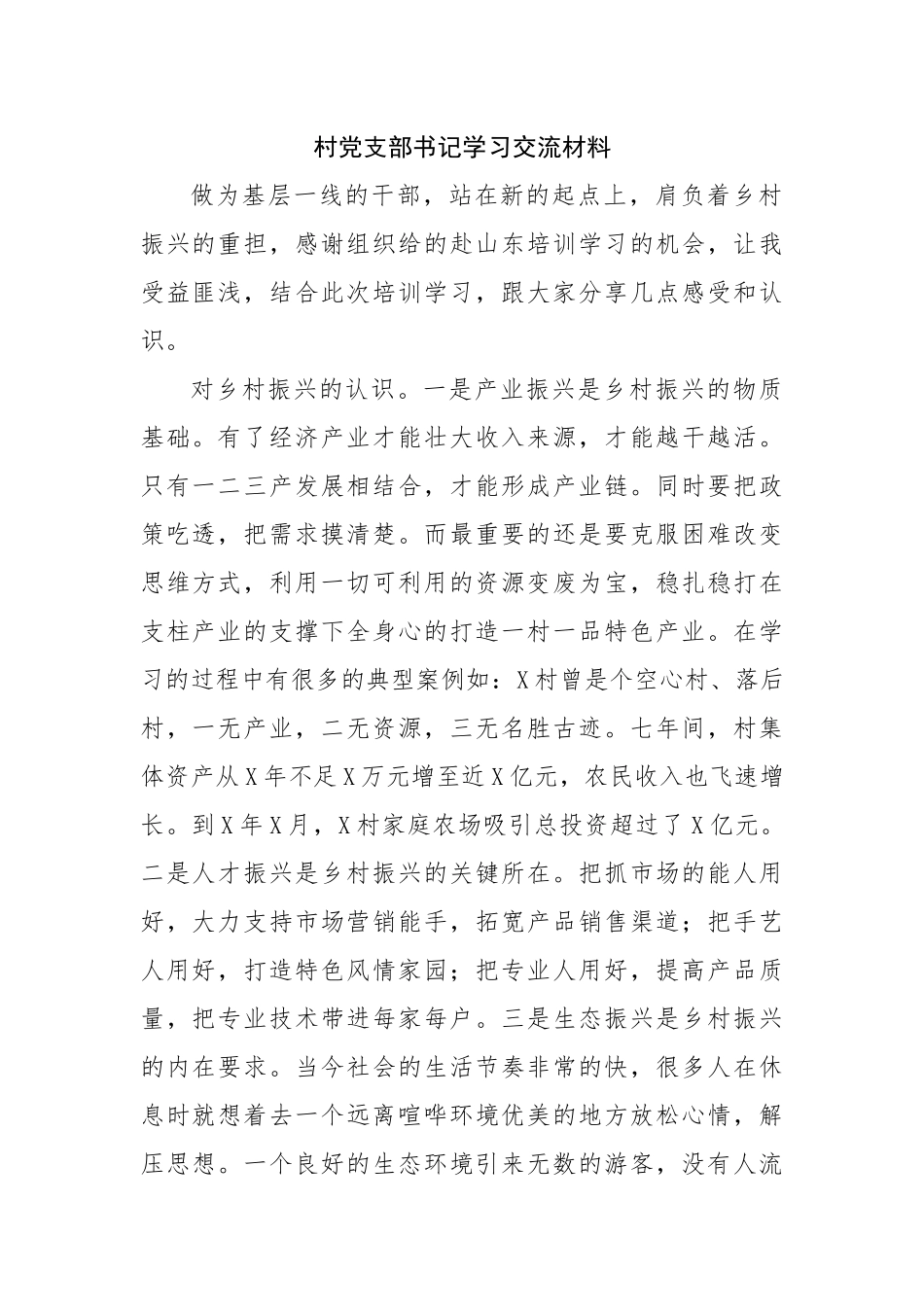 村党支部书记学习交流材料

做为基层一线的干部，站在新的起点上，肩负着乡村振兴的重担，感谢组织给的赴山东培训学习的机会，让我受益匪浅，结合此次培训学习，跟大家分享几点感受和认识。

对乡村振兴的认识。一是产业振兴是乡村振兴的物质基础。有了经济产业才能壮大收入来源，才能越干越活。只有一二三产发展相结合，才能形成产业链。同时要把政策吃透，把需求摸清楚。而最重要的还是要克服困难改变思维方式，利用一切可利用的资源变废为宝，稳扎稳打在支柱产业的支撑下全身心的打造一村一品特色产业。在学习的过程中有很多的典型案例如：X村曾是个空心村、落后村，一无产业，二无资源，三无名胜古迹。七年间，村集体资产从X年不足X万元增至近X亿元，农民收入也飞速增长。到X年X月，X村家庭农场吸引总投资超过了X亿元。二是人才振兴是乡村振兴的关键所在。把抓市场的能人用好，大力支持市场营销能手，拓宽产品销售渠道；把手艺人用好，打造特色风情家园；把专业人用好，提高产品质量，把专业技术带进每家每户。三是生态振兴是乡村振兴的内在要求。当今社会的生活节奏非常的快，很多人在休息时就想着去一个远离喧哗环境优美的地方放松心情，解压思想。一个良好的生态环境引来无数的游客，没有人流